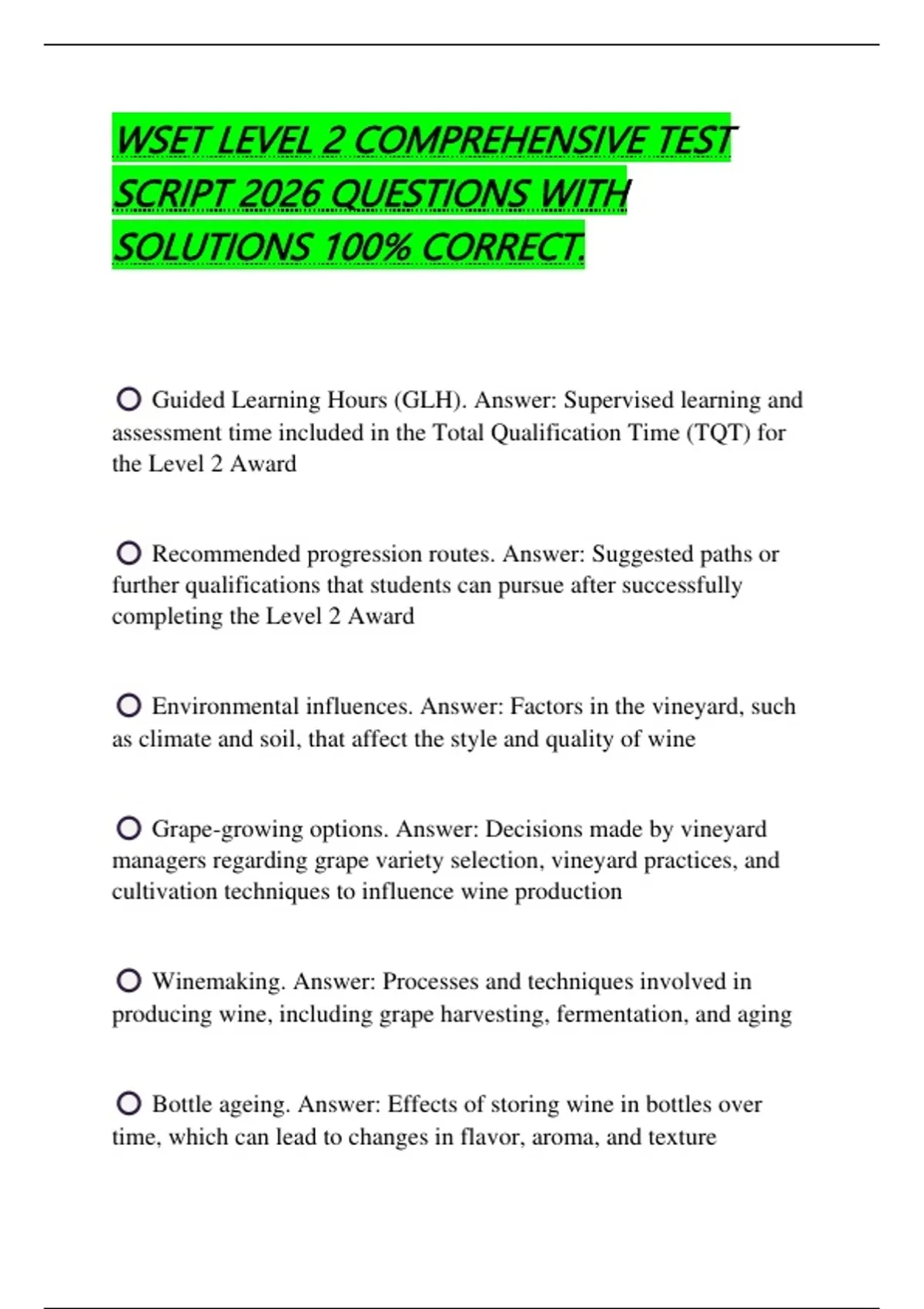 WSET LEVEL 2 COMPREHENSIVE TEST SCRIPT 2026 QUESTIONS WITH SOLUTIONS 100% CORRECT.

Guided Learning Hours (GLH). Answer: Supervised learning and assessment time included in the Total Qualification Time (TQT) for the Level 2 Award

Recommended progression routes. Answer: Suggested paths or further qualifications that students can pursue after successfully completing the Level 2 Award

Environmental influences. Answer: Factors in the vineyard, such as climate and soil, that affect the style and quality of wine

Grape-growing options. Answer: Decisions made by vineyard managers regarding grape variety selection, vineyard practices, and cultivation techniques to influence wine production

Winemaking. Answer: Processes and techniques involved in producing wine, including grape harvesting, fermentation, and aging

Bottle ageing. Answer: Effects of storing wine in bottles over time, which can lead to changes in flavor, aroma, and texture